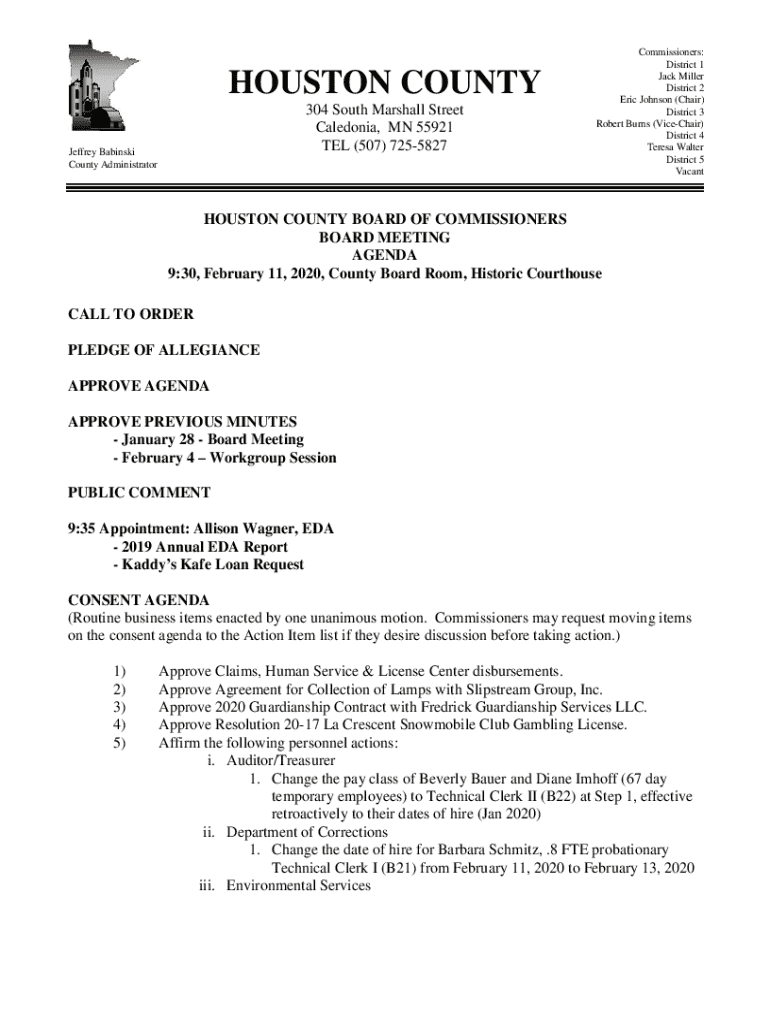 Jeffrey Babinski
County Administrator

HOUSTON COUNTY

304 South Marshall Street
Caledonia, MN 55921
TEL (507) 725-5827

Commissioners:
District 1
Jack Miller
District 2
Eric Johnson (Chair)
District 3
Robert Burns (Vice-Chair)
District 4
Teresa Walter
District 5
Vacant

HOUSTON COUNTY BOARD OF COMMISSIONERS
BOARD MEETING
AGENDA
9:30, February 11, 2020, County Board Room, Historic Courthouse

CALL TO ORDER

PLEDGE OF ALLEGIANCE

APPROVE AGENDA

APPROVE PREVIOUS MINUTES
- January 28 - Board Meeting
- February 4 – Workgroup Session

PUBLIC COMMENT

9:35 Appointment: Allison Wagner, EDA
- 2019 Annual EDA Report
- Kaddy's Kafe Loan Request

CONSENT AGENDA
(Routine business items enacted by one unanimous motion. Commissioners may request moving items on the consent agenda to the Action Item list if they desire discussion before taking action.)

1) Approve Claims, Human Service & License Center disbursements.
2) Approve Agreement for Collection of Lamps with Slipstream Group, Inc.
3) Approve 2020 Guardianship Contract with Fredrick Guardianship Services LLC.
4) Approve Resolution 20-17 La Crescent Snowmobile Club Gambling License.
5) Affirm the following personnel actions:
i. Auditor/Treasurer
1. Change the pay class of Beverly Bauer and Diane Imhoff (67 day temporary employees) to Technical Clerk II (B22) at Step 1, effective retroactively to their dates of hire (Jan 2020)
ii. Department of Corrections
1. Change the date of hire for Barbara Schmitz, .8 FTE probationary Technical Clerk I (B21) from February 11, 2020 to February 13, 2020
iii. Environmental Services